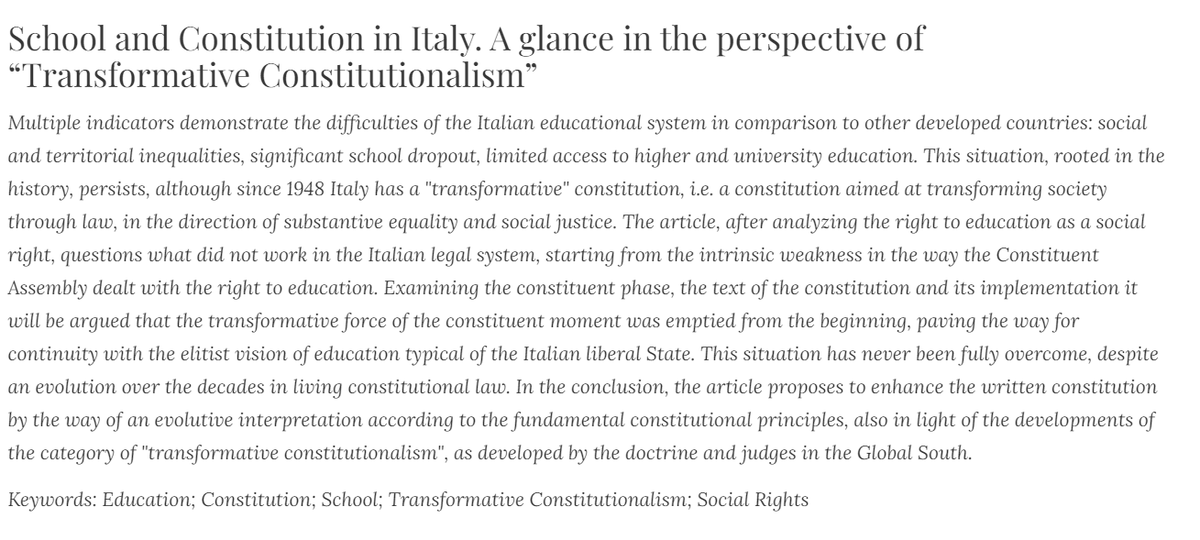 School and Constitution in Italy. A glance in the perspective of "Transformative Constitutionalism"

Multiple indicators demonstrate the difficulties of the Italian educational system in comparison to other developed countries: social and territorial inequalities, significant school dropout, limited access to higher and university education. This situation, rooted in the history, persists, although since 1948 Italy has a "transformative" constitution, i.e. a constitution aimed at transforming society through law, in the direction of substantive equality and social justice. The article, after analyzing the right to education as a social right, questions what did not work in the Italian legal system, starting from the intrinsic weakness in the way the Constituent Assembly dealt with the right to education. Examining the constituent phase, the text of the constitution and its implementation it will be argued that the transformative force of the constituent moment was emptied from the beginning, paving the way for continuity with the elitist vision of education typical of the Italian liberal State. This situation has never been fully overcome, despite an evolution over the decades in living constitutional law. In the conclusion, the article proposes to enhance the written constitution by the way of an evolutive interpretation according to the fundamental constitutional principles, also in light of the developments of the category of "transformative constitutionalism", as developed by the doctrine and judges in the Global South.

Keywords: Education; Constitution; School; Transformative Constitutionalism; Social Rights